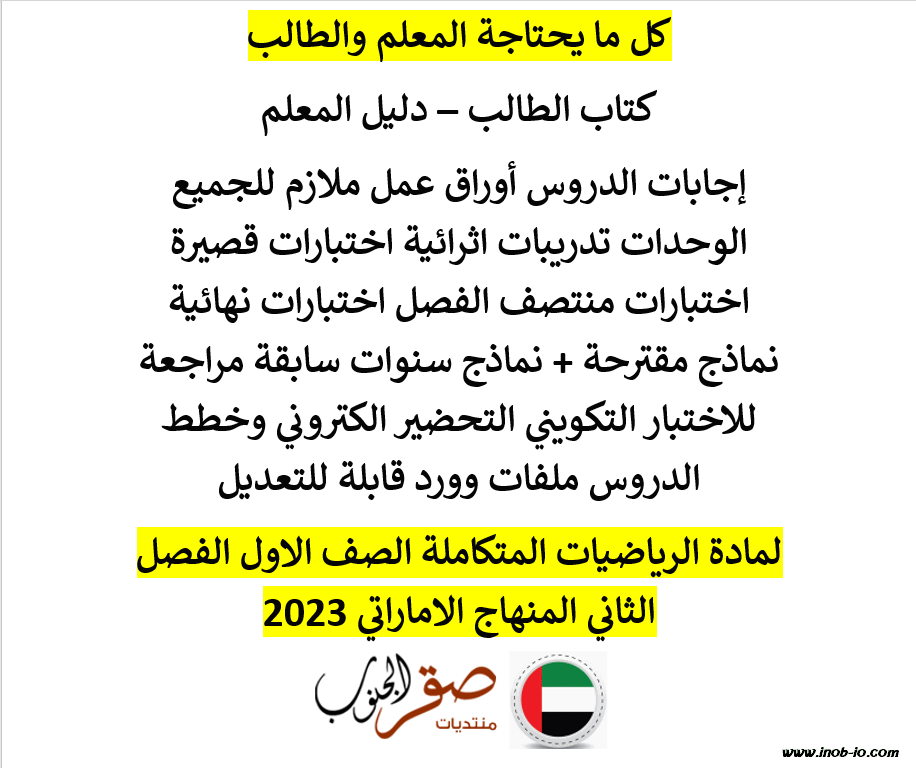 كل ما يحتاجة المعلم والطالب

كتاب الطالب – دليل المعلم

إجابات الدروس أوراق عمل ملازم للجميع الوحدات تدريبات اثرائية اختبارات قصيرة اختبارات منتصف الفصل اختبارات نهائية نماذج مقترحة + نماذج سنوات سابقة مراجعة للاختبار التكويني التحضير الكتروني وخطط الدروس ملفات وورد قابلة للتعديل

لمادة الرياضيات المتكاملة الصف الاول الفصل الثاني المنهاج الاماراتي 2023

صقر الجنوب
منتديات

www.inob-io.com